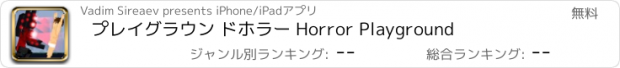 Vadim Sireaev presents iPhone/iPadアプリ

無料

プレイグラウン ドホラー Horror Playground

ジャンル別ランキング: --

総合ランキング: --